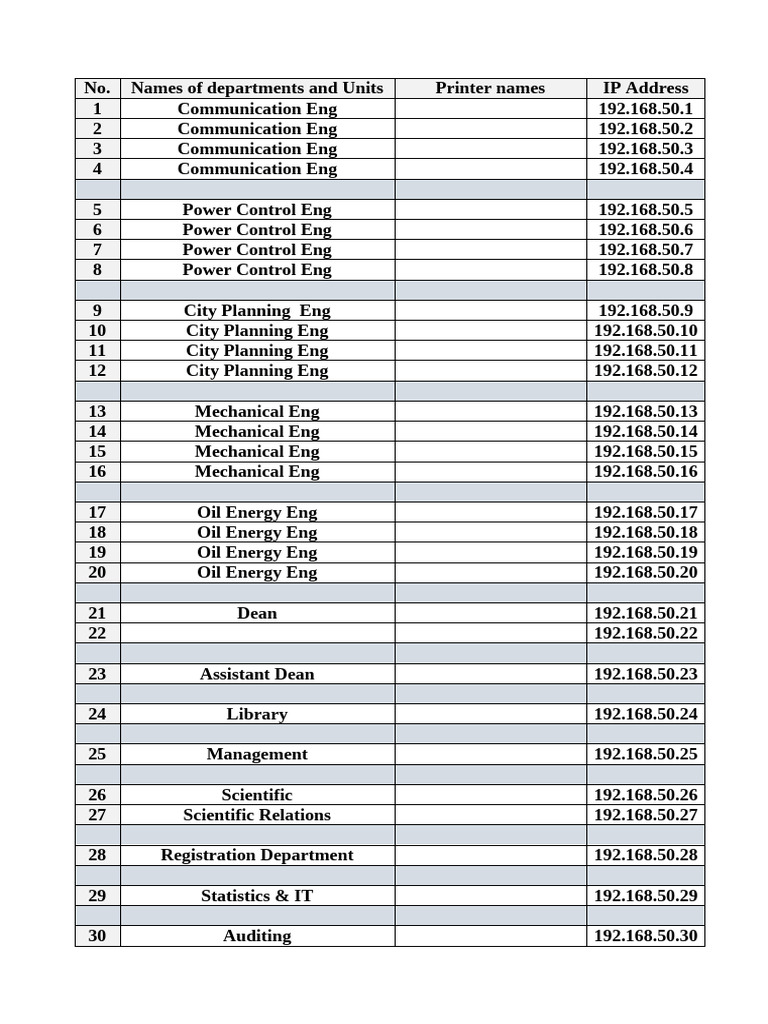 | No. | Names of departments and Units | Printer names | IP Address |
|---|---|---|---|
| 1 | Communication Eng | | 192.168.50.1 |
| 2 | Communication Eng | | 192.168.50.2 |
| 3 | Communication Eng | | 192.168.50.3 |
| 4 | Communication Eng | | 192.168.50.4 |
| | | | |
| 5 | Power Control Eng | | 192.168.50.5 |
| 6 | Power Control Eng | | 192.168.50.6 |
| 7 | Power Control Eng | | 192.168.50.7 |
| 8 | Power Control Eng | | 192.168.50.8 |
| | | | |
| 9 | City Planning Eng | | 192.168.50.9 |
| 10 | City Planning Eng | | 192.168.50.10 |
| 11 | City Planning Eng | | 192.168.50.11 |
| 12 | City Planning Eng | | 192.168.50.12 |
| | | | |
| 13 | Mechanical Eng | | 192.168.50.13 |
| 14 | Mechanical Eng | | 192.168.50.14 |
| 15 | Mechanical Eng | | 192.168.50.15 |
| 16 | Mechanical Eng | | 192.168.50.16 |
| | | | |
| 17 | Oil Energy Eng | | 192.168.50.17 |
| 18 | Oil Energy Eng | | 192.168.50.18 |
| 19 | Oil Energy Eng | | 192.168.50.19 |
| 20 | Oil Energy Eng | | 192.168.50.20 |
| | | | |
| 21 | Dean | | 192.168.50.21 |
| 22 | | | 192.168.50.22 |
| | | | |
| 23 | Assistant Dean | | 192.168.50.23 |
| | | | |
| 24 | Library | | 192.168.50.24 |
| | | | |
| 25 | Management | | 192.168.50.25 |
| | | | |
| 26 | Scientific | | 192.168.50.26 |
| 27 | Scientific Relations | | 192.168.50.27 |
| | | | |
| 28 | Registration Department | | 192.168.50.28 |
| | | | |
| 29 | Statistics & IT | | 192.168.50.29 |
| | | | |
| 30 | Auditing | | 192.168.50.30 |